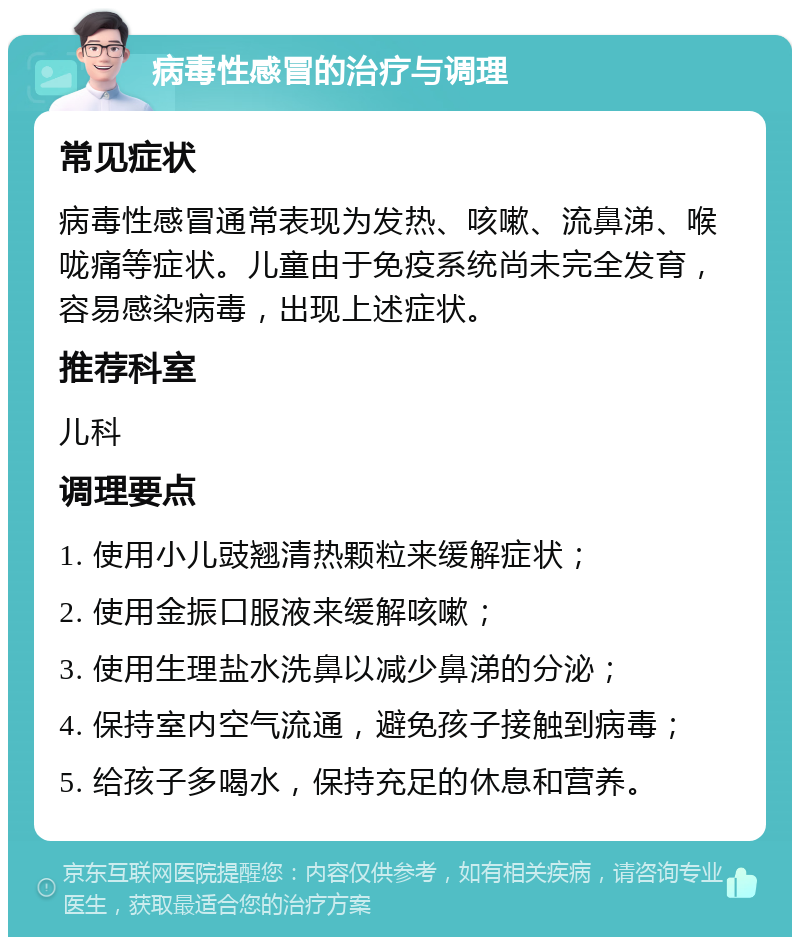 病毒性感冒的治疗与调理

常见症状

病毒性感冒通常表现为发热、咳嗽、流鼻涕、喉咙痛等症状。儿童由于免疫系统尚未完全发育，容易感染病毒，出现上述症状。

推荐科室

儿科

调理要点

1. 使用小儿豉翘清热颗粒来缓解症状；

2. 使用金振口服液来缓解咳嗽；

3. 使用生理盐水洗鼻以减少鼻涕的分泌；

4. 保持室内空气流通，避免孩子接触到病毒；

5. 给孩子多喝水，保持充足的休息和营养。

京东互联网医院提醒您：内容仅供参考，如有相关疾病，请咨询专业医生，获取最适合您的治疗方案